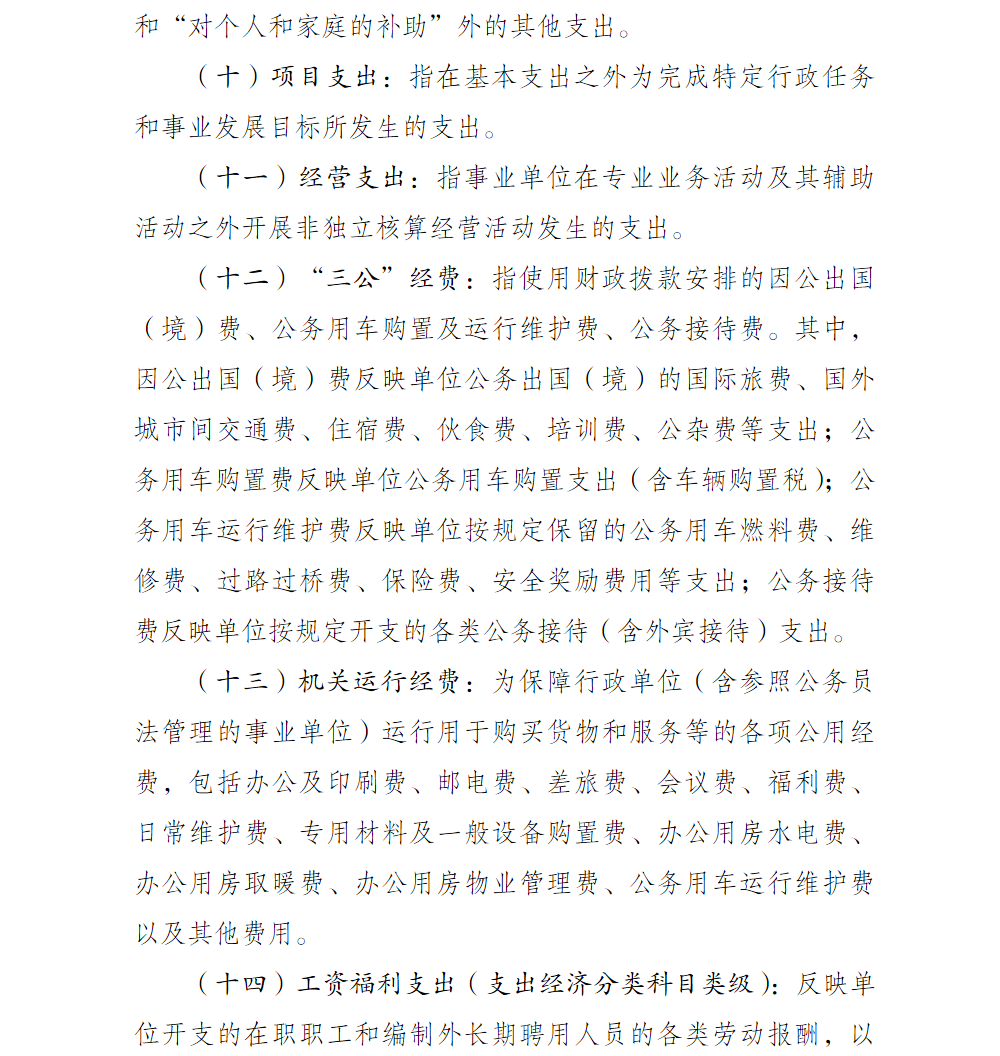 和“对个人和家庭的补助”外的其他支出。

（十）项目支出：指在基本支出之外为完成特定行政任务和事业发展目标所发生的支出。

（十一）经营支出：指事业单位在专业业务活动及其辅助活动之外开展非独立核算经营活动发生的支出。

（十二）“三公”经费：指使用财政拨款安排的因公出国（境）费、公务用车购置及运行维护费、公务接待费。其中，因公出国（境）费反映单位公务出国（境）的国际旅费、国外城市间交通费、住宿费、伙食费、培训费、公杂费等支出；公务用车购置费反映单位公务用车购置支出（含车辆购置税）；公务用车运行维护费反映单位按规定保留的公务用车燃料费、维修费、过路过桥费、保险费、安全奖励费用等支出；公务接待费反映单位按规定开支的各类公务接待（含外宾接待）支出。

（十三）机关运行经费：为保障行政单位（含参照公务员法管理的事业单位）运行用于购买货物和服务等的各项公用经费，包括办公及印刷费、邮电费、差旅费、会议费、福利费、日常维护费、专用材料及一般设备购置费、办公用房水电费、办公用房取暖费、办公用房物业管理费、公务用车运行维护费以及其他费用。

（十四）工资福利支出（支出经济分类科目类级）：反映单位开支的在职职工和编制外长期聘用人员的各类劳动报酬，以